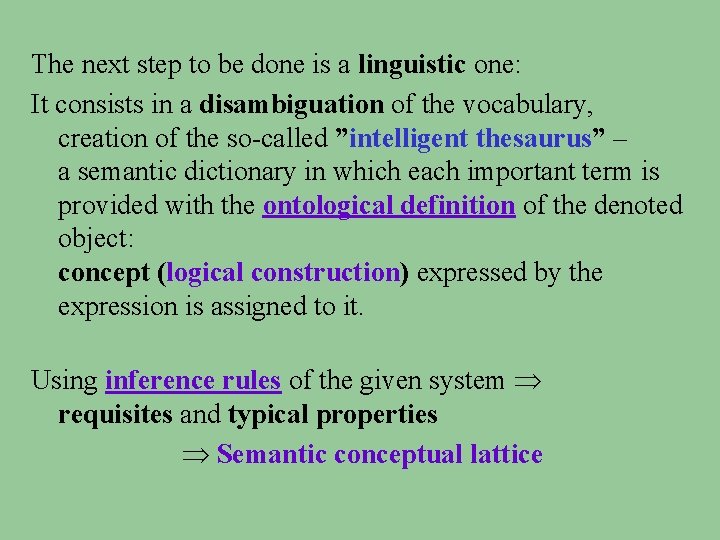 The next step to be done is a linguistic one:

It consists in a disambiguation of the vocabulary, creation of the so-called "intelligent thesaurus" – a semantic dictionary in which each important term is provided with the ontological definition of the denoted object:
concept (logical construction) expressed by the expression is assigned to it.

Using inference rules of the given system $\Rightarrow$ requisites and typical properties

$\Rightarrow$ Semantic conceptual lattice